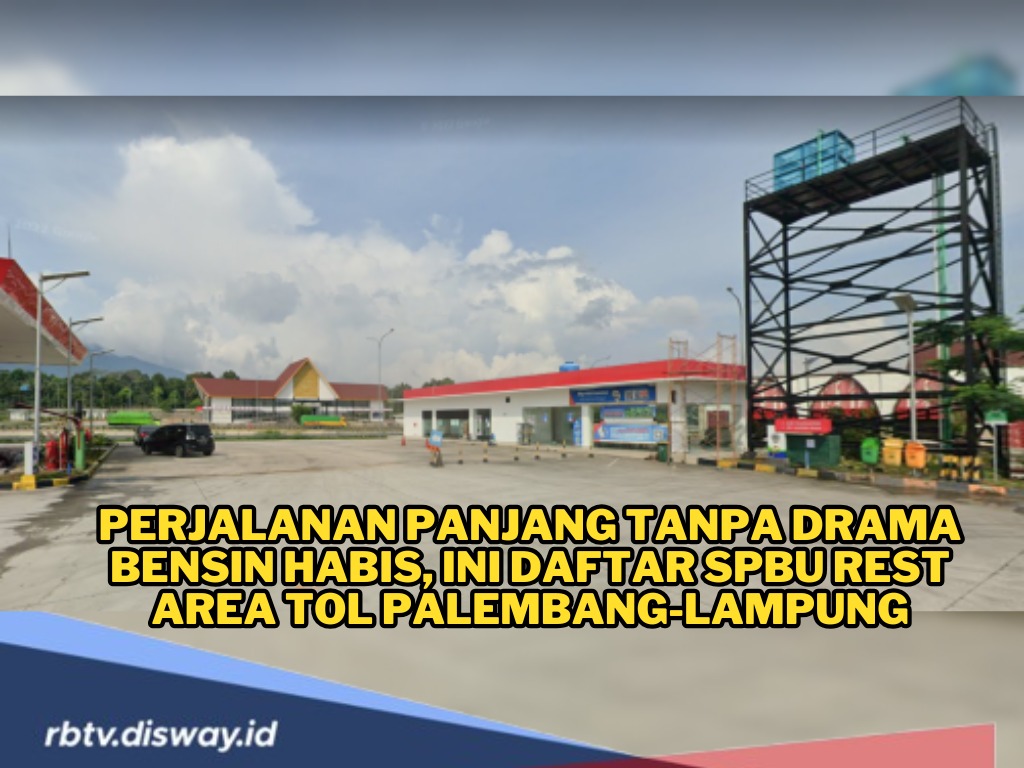 PERJALANAN PANJANG TANPA DRAMA BENSIN HABIS, INI DAFTAR SPBU REST AREA TOL PALEMBANG-LAMPUNG

rbtv.disway.id